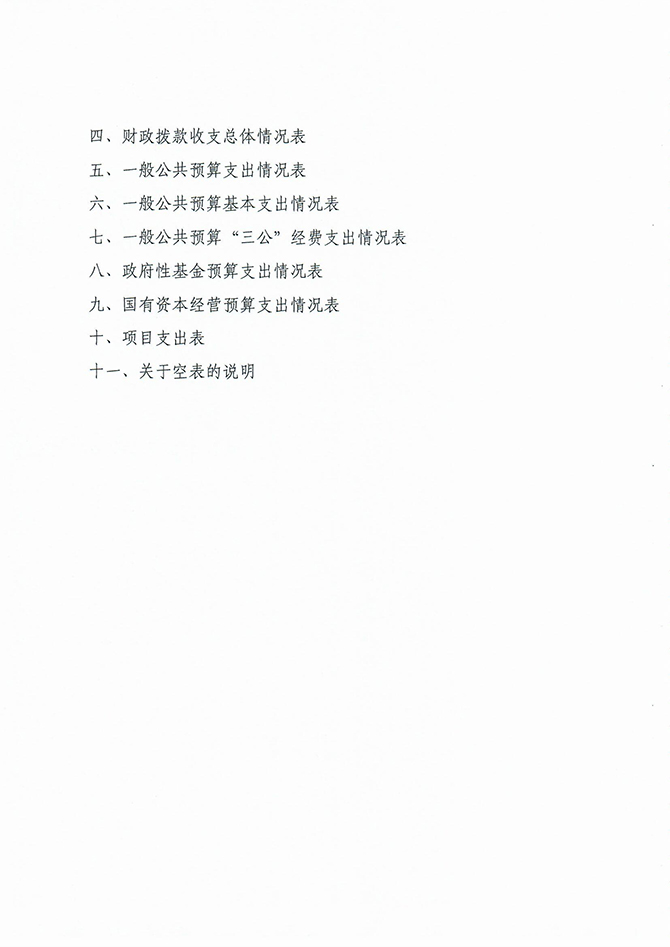 四、财政拨款收支总体情况表

五、一般公共预算支出情况表

六、一般公共预算基本支出情况表

七、一般公共预算“三公”经费支出情况表

八、政府性基金预算支出情况表

九、国有资本经营预算支出情况表

十、项目支出表

十一、关于空表的说明